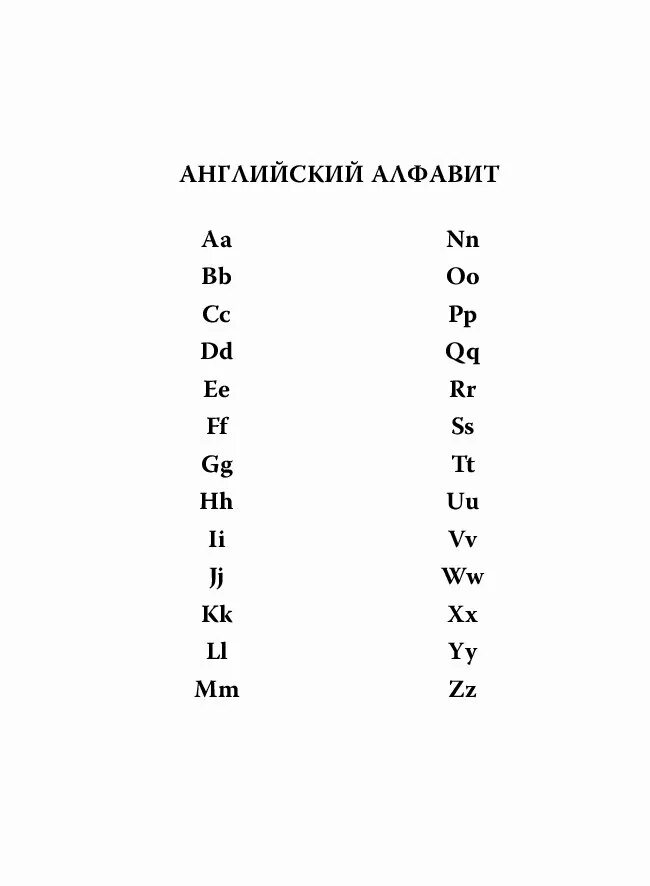 АНГЛИЙСКИЙ АЛФАВИТ

Aa
Bb
Cc
Dd
Ee
Ff
Gg
Hh
Ii
Jj
Kk
Ll
Mm

Nn
Oo
Pp
Qq
Rr
Ss
Tt
Uu
Vv
Ww
Xx
Yy
Zz